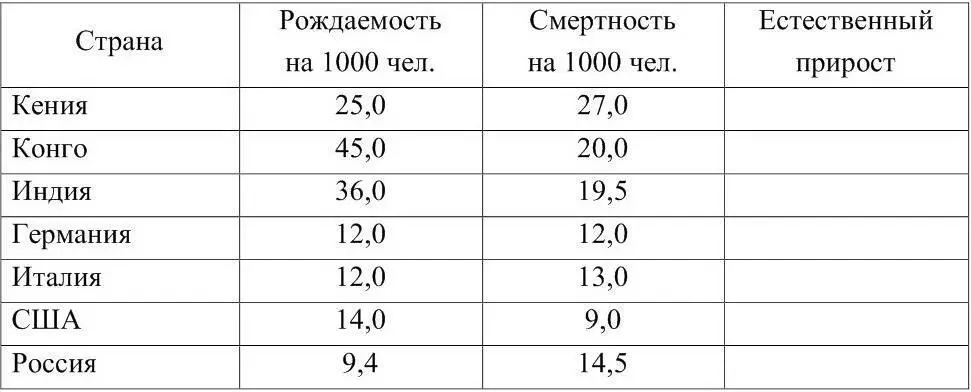 | Страна | Рождаемость на 1000 чел. | Смертность на 1000 чел. | Естественный прирост |
|---|---|---|---|
| Кения | 25,0 | 27,0 | |
| Конго | 45,0 | 20,0 | |
| Индия | 36,0 | 19,5 | |
| Германия | 12,0 | 12,0 | |
| Италия | 12,0 | 13,0 | |
| США | 14,0 | 9,0 | |
| Россия | 9,4 | 14,5 | |